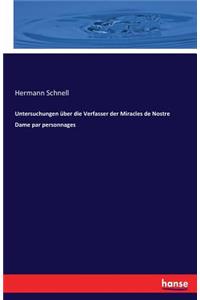 Hermann Schnell

Untersuchungen über die Verfasser der Miracles de Nostre Dame par personnages

hanse